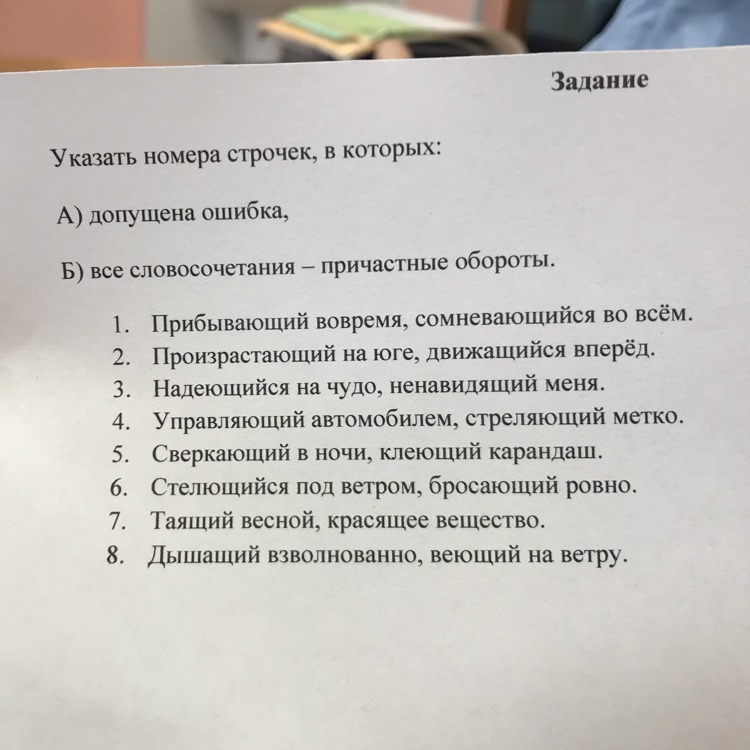 Задание

Указать номера строчек, в которых:

А) допущена ошибка,

Б) все словосочетания – причастные обороты.

1. Прибывающий вовремя, сомневающийся во всём.
2. Произрастающий на юге, движащийся вперёд.
3. Надеющийся на чудо, ненавидящий меня.
4. Управляющий автомобилем, стреляющий метко.
5. Сверкающий в ночи, клеющий карандаш.
6. Стелющийся под ветром, бросающий ровно.
7. Таящий весной, красящее вещество.
8. Дышащий взволнованно, веющий на ветру.